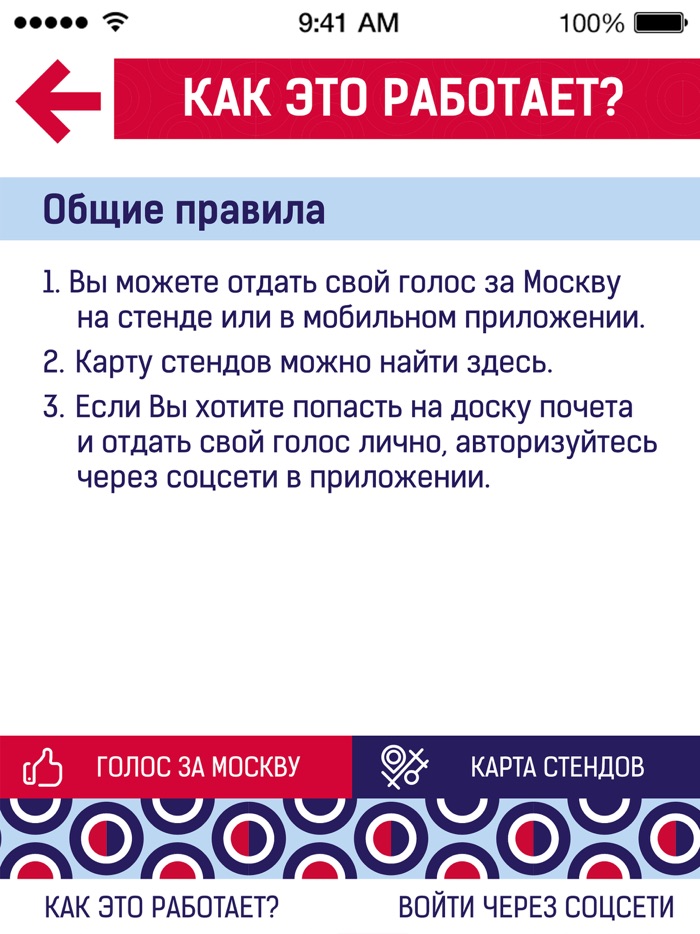 9:41 AM
100%

КАК ЭТО РАБОТАЕТ?

Общие правила

1. Вы можете отдать свой голос за Москву на стенде или в мобильном приложении.
2. Карту стендов можно найти здесь.
3. Если Вы хотите попасть на доску почета и отдать свой голос лично, авторизуйтесь через соцсети в приложении.

ГОЛОС ЗА МОСКВУ
КАРТА СТЕНДОВ

КАК ЭТО РАБОТАЕТ?
ВОЙТИ ЧЕРЕЗ СОЦСЕТИ